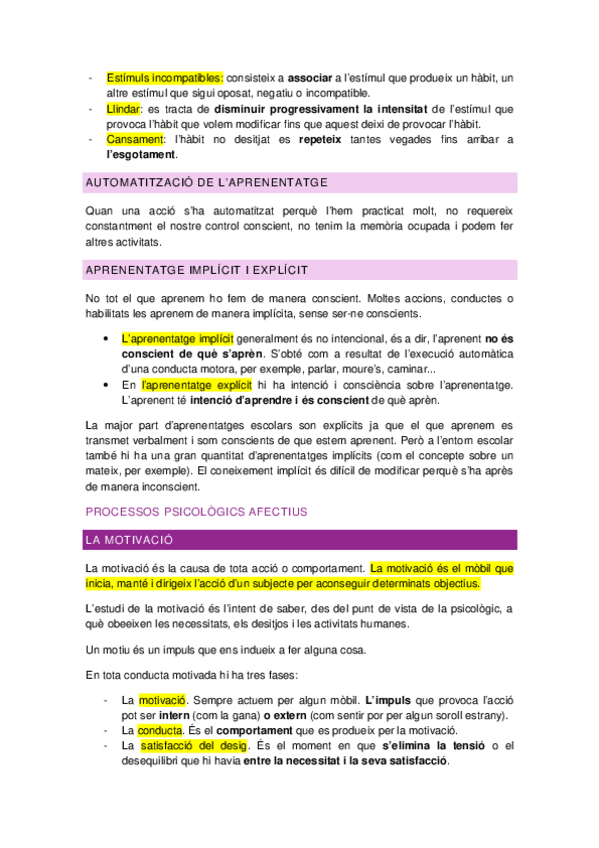 - Estímuls incompatibles: consisteix a associar a l'estímul que produeix un hàbit, un altre estímul que sigui oposat, negatiu o incompatible.
- Llindar: es tracta de disminuir progressivament la intensitat de l'estímul que provoca l'hàbit que volem modificar fins que aquest deixi de provocar l'hàbit.
- Cansament: l'hàbit no desitjat es repeteix tantes vegades fins arribar a l'esgotament.

AUTOMATITZACIÓ DE L'APRENENTATGE

Quan una acció s'ha automatitzat perquè l'hem practicat molt, no requereix constantment el nostre control conscient, no tenim la memòria ocupada i podem fer altres activitats.

APRENENTATGE IMPLÍCIT I EXPLÍCIT

No tot el que aprenem ho fem de manera conscient. Moltes accions, conductes o habilitats les aprenem de manera implícita, sense ser-ne conscients.

• L'aprenentatge implícit generalment és no intencional, és a dir, l'aprenent no és conscient de què s'aprèn. S'obté com a resultat de l'execució automàtica d'una conducta motora, per exemple, parlar, moure's, caminar...
• En l'aprenentatge explícit hi ha intenció i consciència sobre l'aprenentatge. L'aprenent té intenció d'aprendre i és conscient de què aprèn.

La major part d'aprenentatges escolars son explícits ja que el que aprenem es transmet verbalment i som conscients de que estem aprenent. Però a l'entorn escolar també hi ha una gran quantitat d'aprenentatges implícits (com el concepte sobre un mateix, per exemple). El coneixement implícit és difícil de modificar perquè s'ha après de manera inconscient.

PROCESSOS PSICOLÒGICS AFECTIUS

LA MOTIVACIÓ

La motivació és la causa de tota acció o comportament. La motivació és el mòbil que inicia, manté i dirigeix l'acció d'un subjecte per aconseguir determinats objectius.

L'estudi de la motivació és l'intent de saber, des del punt de vista de la psicològic, a què obeeixen les necessitats, els desitjos i les activitats humanes.

Un motiu és un impuls que ens indueix a fer alguna cosa.

En tota conducta motivada hi ha tres fases:

- La motivació. Sempre actuem per algun mòbil. L'impuls que provoca l'acció pot ser intern (com la gana) o extern (com sentir por per algun soroll estrany).
- La conducta. És el comportament que es produeix per la motivació.
- La satisfacció del desig. És el moment en que s'elimina la tensió o el desequilibri que hi havia entre la necessitat i la seva satisfacció.